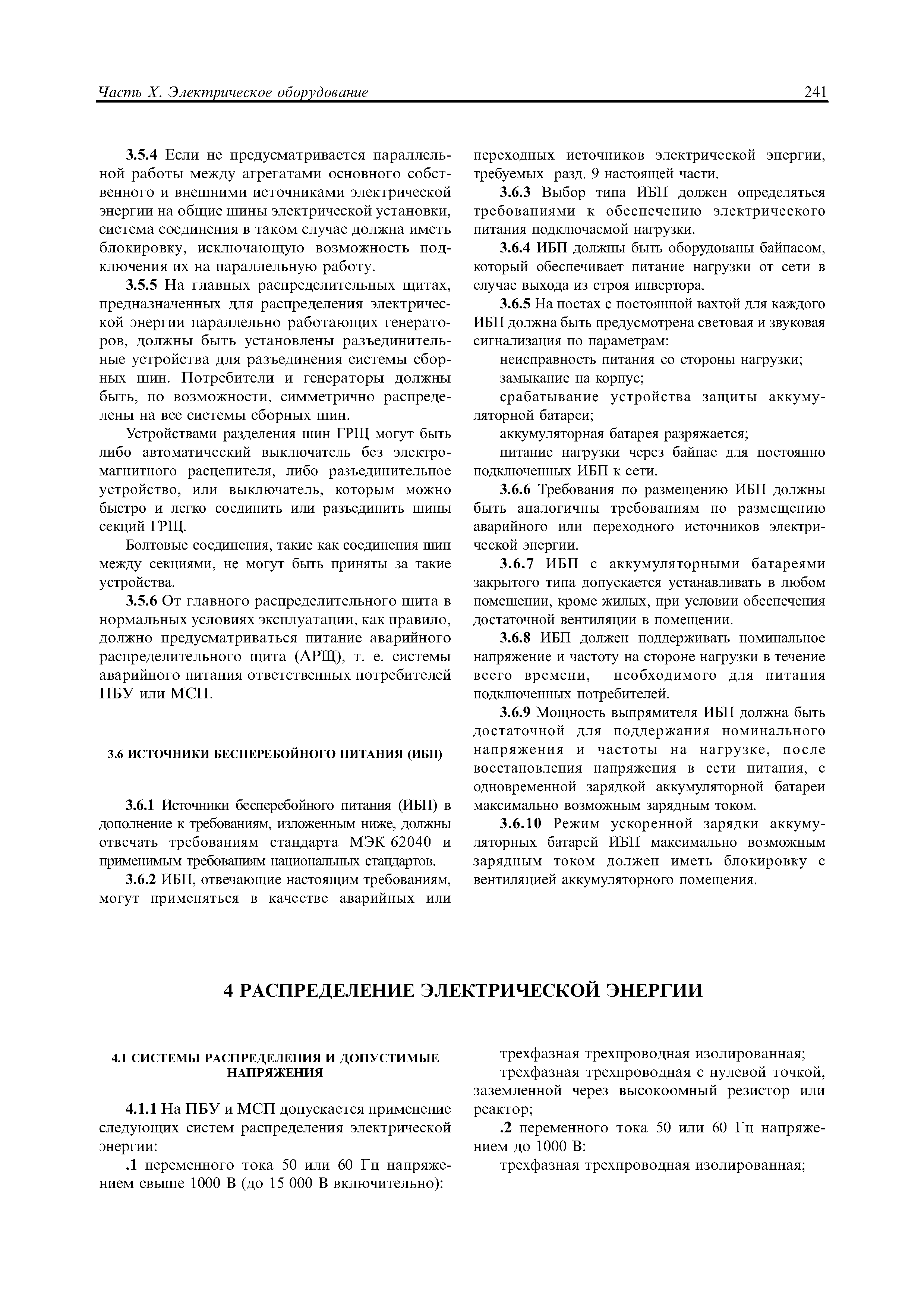 Часть X. Электрическое оборудование

241

3.5.4 Если не предусматривается параллельной работы между агрегатами основного собственного и внешними источниками электрической энергии на общие шины электрической установки, система соединения в таком случае должна иметь блокировку, исключающую возможность подключения их на параллельную работу.

3.5.5 На главных распределительных щитах, предназначенных для распределения электрической энергии параллельно работающих генераторов, должны быть установлены разъединительные устройства для разъединения системы сборных шин. Потребители и генераторы должны быть, по возможности, симметрично распределены на все системы сборных шин.

Устройствами разделения шин ГРЩ могут быть либо автоматический выключатель без электромагнитного расцепителя, либо разъединительное устройство, или выключатель, которым можно быстро и легко соединить или разъединить шины секций ГРЩ.

Болтовые соединения, такие как соединения шин между секциями, не могут быть приняты за такие устройства.

3.5.6 От главного распределительного щита в нормальных условиях эксплуатации, как правило, должно предусматриваться питание аварийного распределительного щита (АРЩ), т. е. системы аварийного питания ответственных потребителей ПБУ или МСП.

3.6 ИСТОЧНИКИ БЕСПЕРЕБОЙНОГО ПИТАНИЯ (ИБП)

3.6.1 Источники бесперебойного питания (ИБП) в дополнение к требованиям, изложенным ниже, должны отвечать требованиям стандарта МЭК 62040 и применимым требованиям национальных стандартов.

3.6.2 ИБП, отвечающие настоящим требованиям, могут применяться в качестве аварийных или переходных источников электрической энергии, требуемых разд. 9 настоящей части.

3.6.3 Выбор типа ИБП должен определяться требованиями к обеспечению электрического питания подключаемой нагрузки.

3.6.4 ИБП должны быть оборудованы байпасом, который обеспечивает питание нагрузки от сети в случае выхода из строя инвертора.

3.6.5 На постах с постоянной вахтой для каждого ИБП должна быть предусмотрена световая и звуковая сигнализация по параметрам:

неисправность питания со стороны нагрузки;

замыкание на корпус;

срабатывание устройства защиты аккумуляторной батареи;

аккумуляторная батарея разряжается;

питание нагрузки через байпас для постоянно подключенных ИБП к сети.

3.6.6 Требования по размещению ИБП должны быть аналогичны требованиям по размещению аварийного или переходного источников электрической энергии.

3.6.7 ИБП с аккумуляторными батареями закрытого типа допускается устанавливать в любом помещении, кроме жилых, при условии обеспечения достаточной вентиляции в помещении.

3.6.8 ИБП должен поддерживать номинальное напряжение и частоту на стороне нагрузки в течение всего времени, необходимого для питания подключенных потребителей.

3.6.9 Мощность выпрямителя ИБП должна быть достаточной для поддержания номинального напряжения и частоты на нагрузке, после восстановления напряжения в сети питания, с одновременной зарядкой аккумуляторной батареи максимально возможным зарядным током.

3.6.10 Режим ускоренной зарядки аккумуляторных батарей ИБП максимально возможным зарядным током должен иметь блокировку с вентиляцией аккумуляторного помещения.

4 РАСПРЕДЕЛЕНИЕ ЭЛЕКТРИЧЕСКОЙ ЭНЕРГИИ

4.1 СИСТЕМЫ РАСПРЕДЕЛЕНИЯ И ДОПУСТИМЫЕ НАПРЯЖЕНИЯ

4.1.1 На ПБУ и МСП допускается применение следующих систем распределения электрической энергии:

.1 переменного тока 50 или 60 Гц напряжением свыше 1000 В (до 15 000 В включительно):

трехфазная трехпроводная изолированная;

трехфазная трехпроводная с нулевой точкой, заземленной через высокоомный резистор или реактор;

.2 переменного тока 50 или 60 Гц напряжением до 1000 В:

трехфазная трехпроводная изолированная;